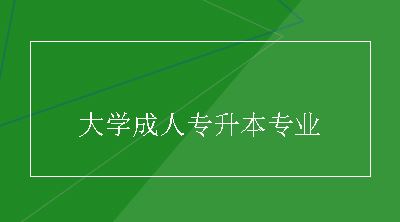 大学成人专升本专业